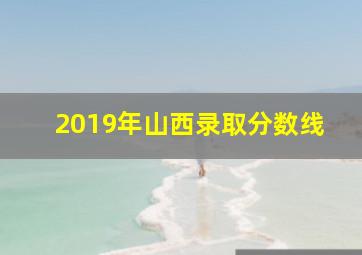 2019年山西录取分数线